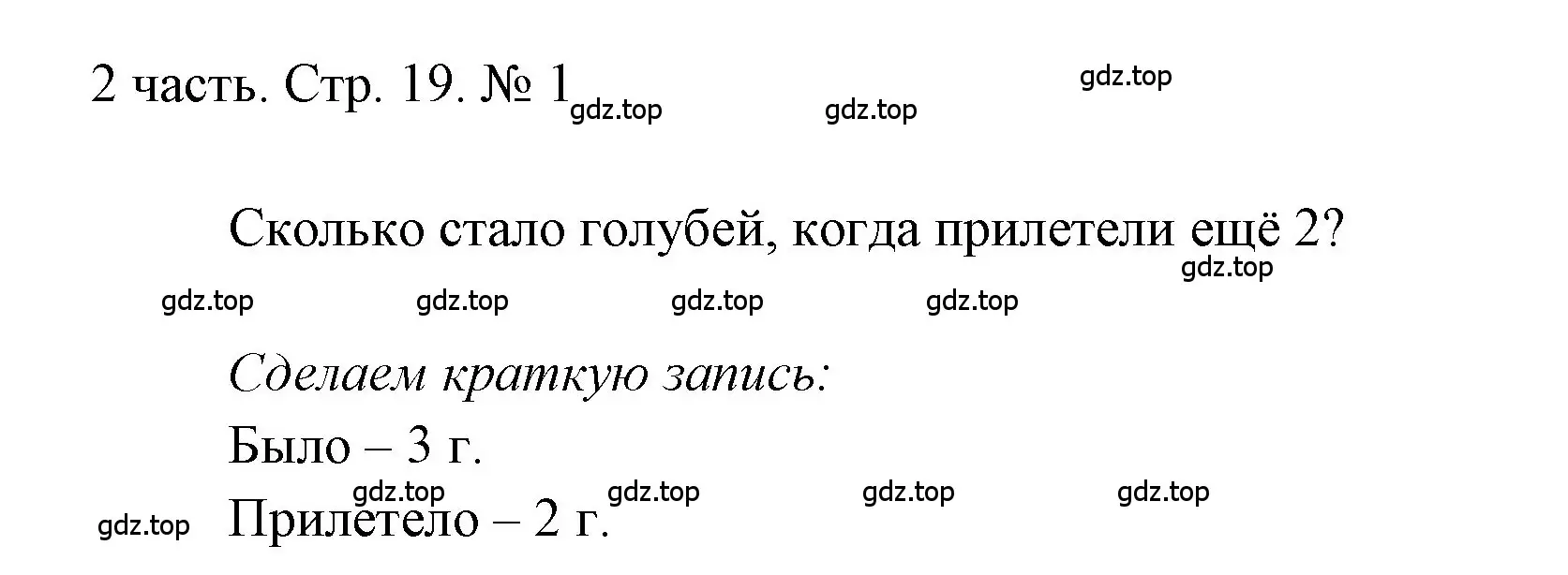 2 часть. Стр. 19. № 1 gdz.top gdz.top gdz.top

Сколько стало голубей, когда прилетели ещё 2?
gdz.top
gdz.top gdz.top gdz.top gdz.top

Сделаем краткую запись:
Было – 3 г.
gdz.top gdz.top gdz.top gdz.top
gdz.top Прилетело – 2 г.